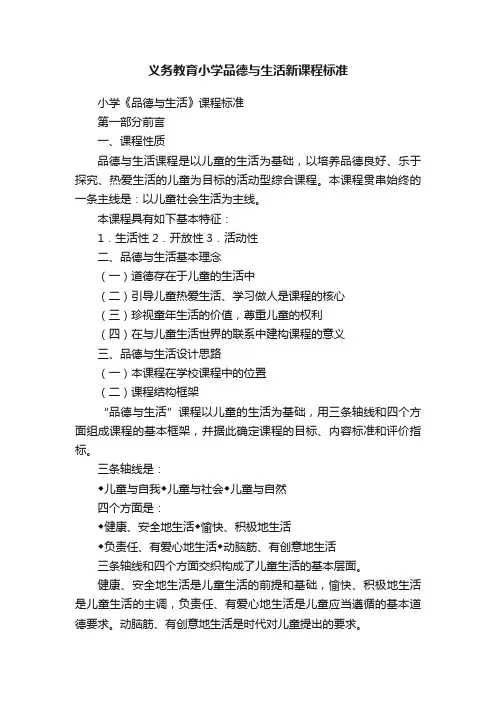 义务教育小学品德与生活新课程标准

小学《品德与生活》课程标准

第一部分前言

一、课程性质

品德与生活课程是以儿童的生活为基础，以培养品德良好、乐于探究、热爱生活的儿童为目标的活动型综合课程。本课程贯串始终的一条主线是：以儿童社会生活为主线。

本课程具有如下基本特征：

1．生活性 2．开放性 3．活动性

二、品德与生活基本理念

（一）道德存在于儿童的生活中

（二）引导儿童热爱生活、学习做人是课程的核心

（三）珍视童年生活的价值，尊重儿童的权利

（四）在与儿童生活世界的联系中建构课程的意义

三、品德与生活设计思路

（一）本课程在学校课程中的位置

（二）课程结构框架

“品德与生活”课程以儿童的生活为基础，用三条轴线和四个方面组成课程的基本框架，并据此确定课程的目标、内容标准和评价指标。

三条轴线是：

◆儿童与自我◆儿童与社会◆儿童与自然

四个方面是：

◆健康、安全地生活◆愉快、积极地生活

◆负责任、有爱心地生活◆动脑筋、有创意地生活

三条轴线和四个方面交织构成了儿童生活的基本层面。

健康、安全地生活是儿童生活的前提和基础，愉快、积极地生活是儿童生活的主调，负责任、有爱心地生活是儿童应当遵循的基本道德要求。动脑筋、有创意地生活是时代对儿童提出的要求。